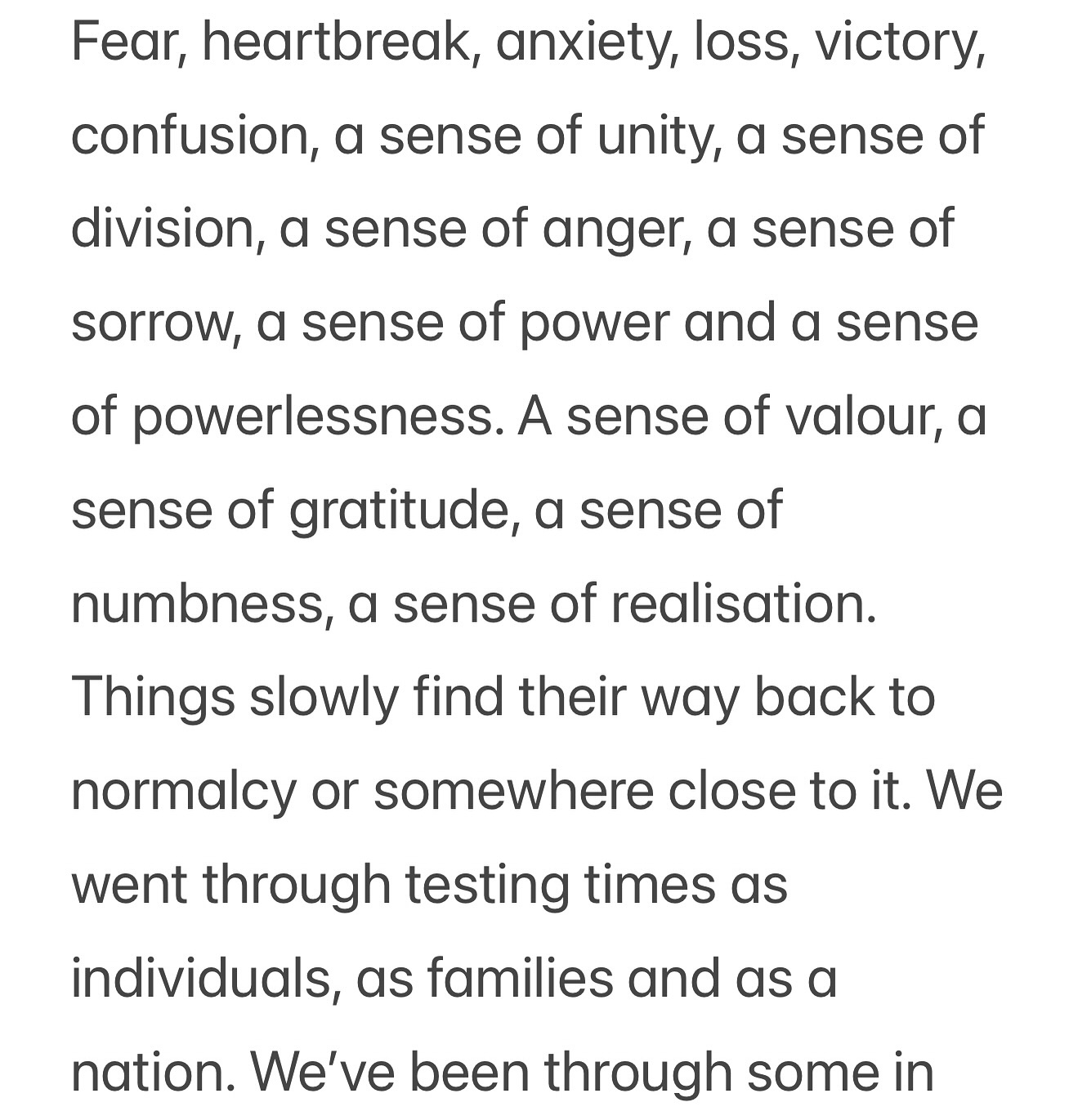 Fear, heartbreak, anxiety, loss, victory, confusion, a sense of unity, a sense of division, a sense of anger, a sense of sorrow, a sense of power and a sense of powerlessness. A sense of valour, a sense of gratitude, a sense of numbness, a sense of realisation. Things slowly find their way back to normalcy or somewhere close to it. We went through testing times as individuals, as families and as a nation. We've been through some in